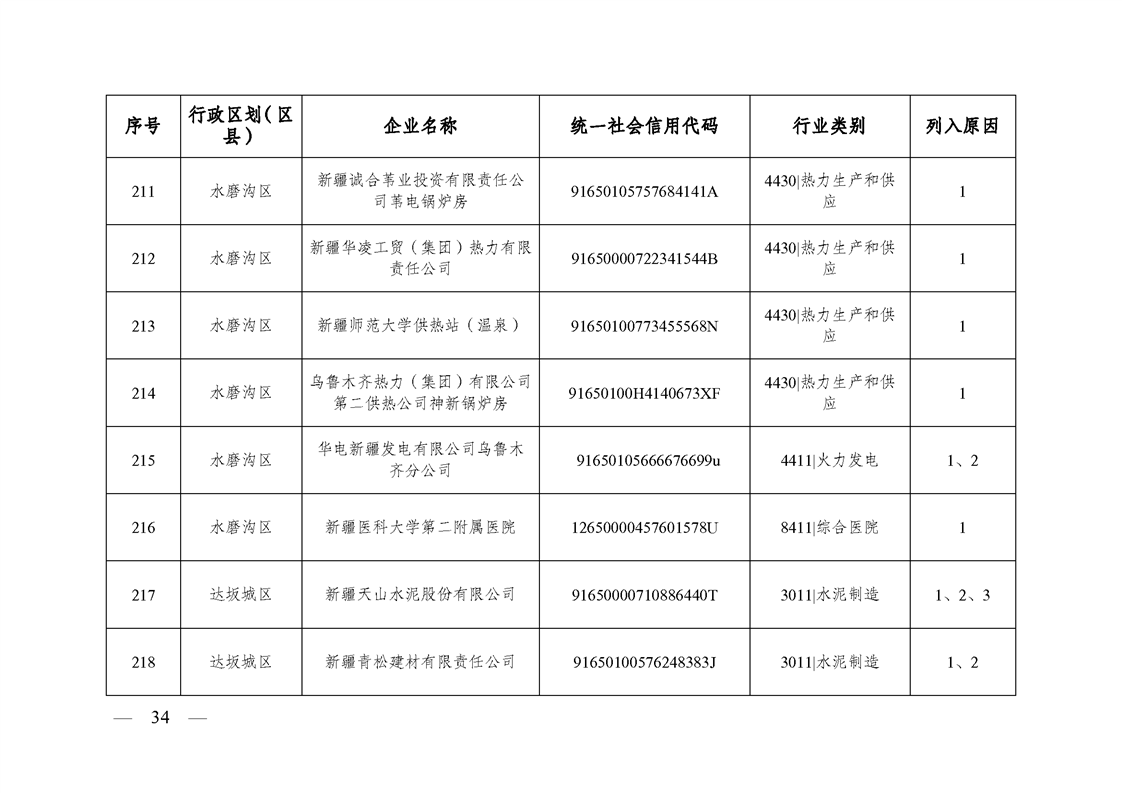 | 序号 | 行政区划（区县） | 企业名称 | 统一社会信用代码 | 行业类别 | 列入原因 |
|---|---|---|---|---|---|
| 211 | 水磨沟区 | 新疆诚合苇业投资有限责任公司苇电锅炉房 | 91650105757684141A | 4430\|热力生产和供应 | 1 |
| 212 | 水磨沟区 | 新疆华凌工贸（集团）热力有限责任公司 | 91650000722341544B | 4430\|热力生产和供应 | 1 |
| 213 | 水磨沟区 | 新疆师范大学供热站（温泉） | 91650100773455568N | 4430\|热力生产和供应 | 1 |
| 214 | 水磨沟区 | 乌鲁木齐热力（集团）有限公司第二供热公司神新锅炉房 | 91650100H4140673XF | 4430\|热力生产和供应 | 1 |
| 215 | 水磨沟区 | 华电新疆发电有限公司乌鲁木齐分公司 | 91650105666676699u | 4411\|火力发电 | 1、2 |
| 216 | 水磨沟区 | 新疆医科大学第二附属医院 | 12650000457601578U | 8411\|综合医院 | 1 |
| 217 | 达坂城区 | 新疆天山水泥股份有限公司 | 91650000710886440T | 3011\|水泥制造 | 1、2、3 |
| 218 | 达坂城区 | 新疆青松建材有限责任公司 | 91650100576248383J | 3011\|水泥制造 | 1、2 |

— 34 —